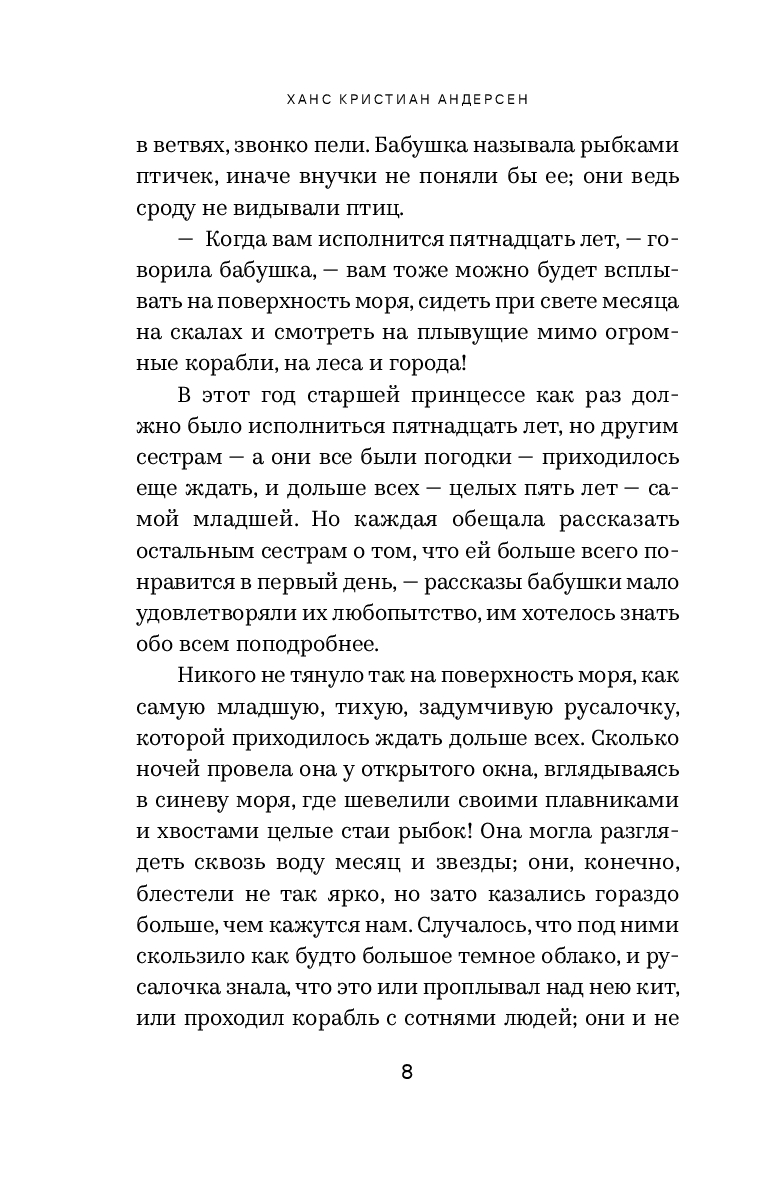 ХАНС КРИСТИАН АНДЕРСЕН

в ветвях, звонко пели. Бабушка называла рыбками птичек, иначе внучки не поняли бы ее; они ведь сроду не видывали птиц.

— Когда вам исполнится пятнадцать лет, — говорила бабушка, — вам тоже можно будет всплывать на поверхность моря, сидеть при свете месяца на скалах и смотреть на плывущие мимо огромные корабли, на леса и города!

В этот год старшей принцессе как раз должно было исполниться пятнадцать лет, но другим сестрам — а они все были погодки — приходилось еще ждать, и дольше всех — целых пять лет — самой младшей. Но каждая обещала рассказать остальным сестрам о том, что ей больше всего понравится в первый день, — рассказы бабушки мало удовлетворяли их любопытство, им хотелось знать обо всем поподробнее.

Никого не тянуло так на поверхность моря, как самую младшую, тихую, задумчивую русалочку, которой приходилось ждать дольше всех. Сколько ночей провела она у открытого окна, вглядываясь в синеву моря, где шевелили своими плавниками и хвостами целые стаи рыбок! Она могла разглядеть сквозь воду месяц и звезды; они, конечно, блестели не так ярко, но зато казались гораздо больше, чем кажутся нам. Случалось, что под ними скользило как будто большое темное облако, и русалочка знала, что это или проплывал над нею кит, или проходил корабль с сотнями людей; они и не

8